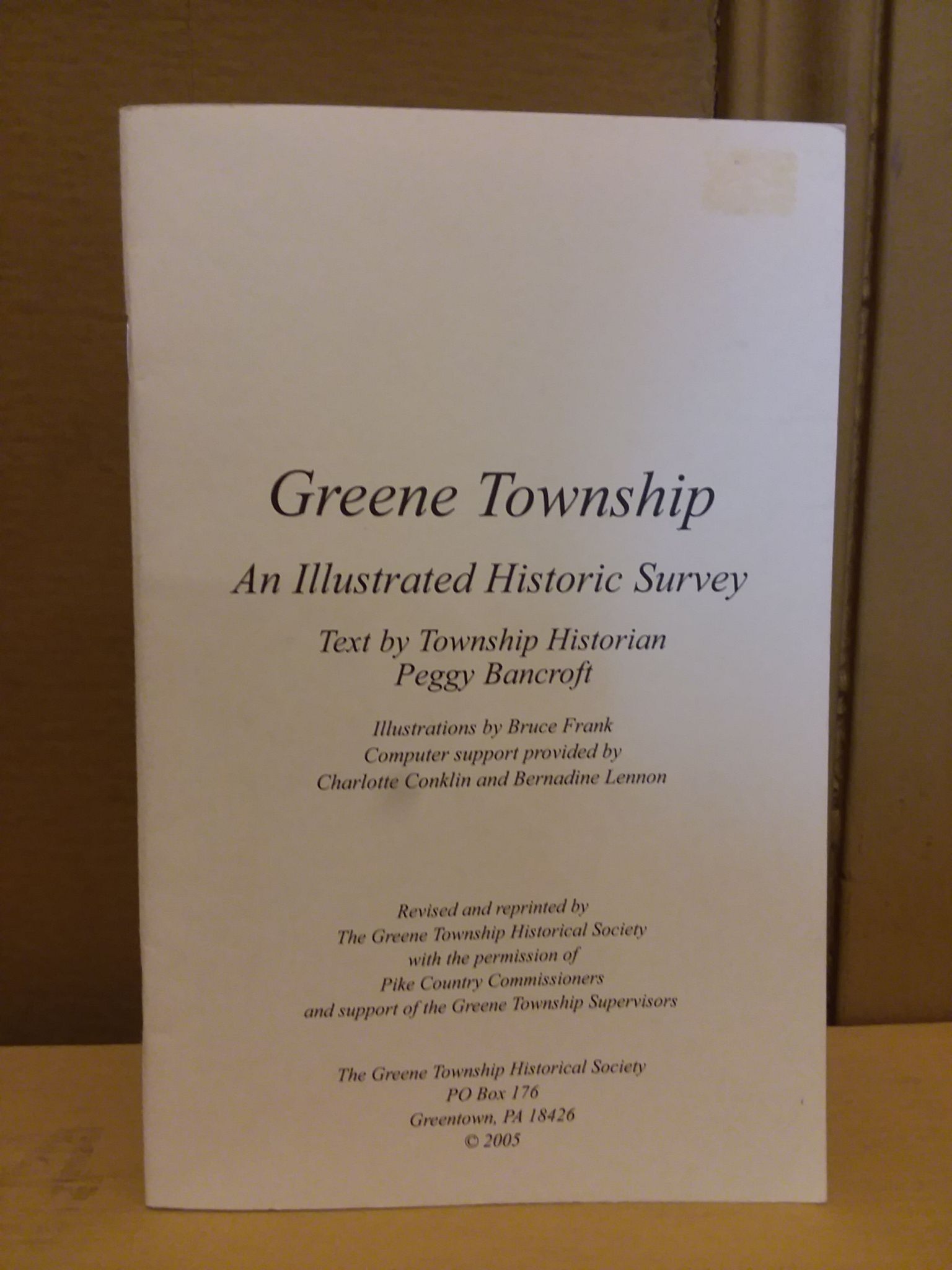 Greene Township

An Illustrated Historic Survey

Text by Township Historian
Peggy Bancroft

Illustrations by Bruce Frank
Computer support provided by
Charlotte Conklin and Bernadine Lennon

Revised and reprinted by
The Greene Township Historical Society
with the permission of
Pike Country Commissioners
and support of the Greene Township Supervisors

The Greene Township Historical Society
PO Box 176
Greentown, PA 18426
© 2005